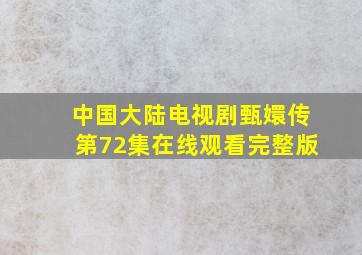 中国大陆电视剧甄嬛传第72集在线观看完整版